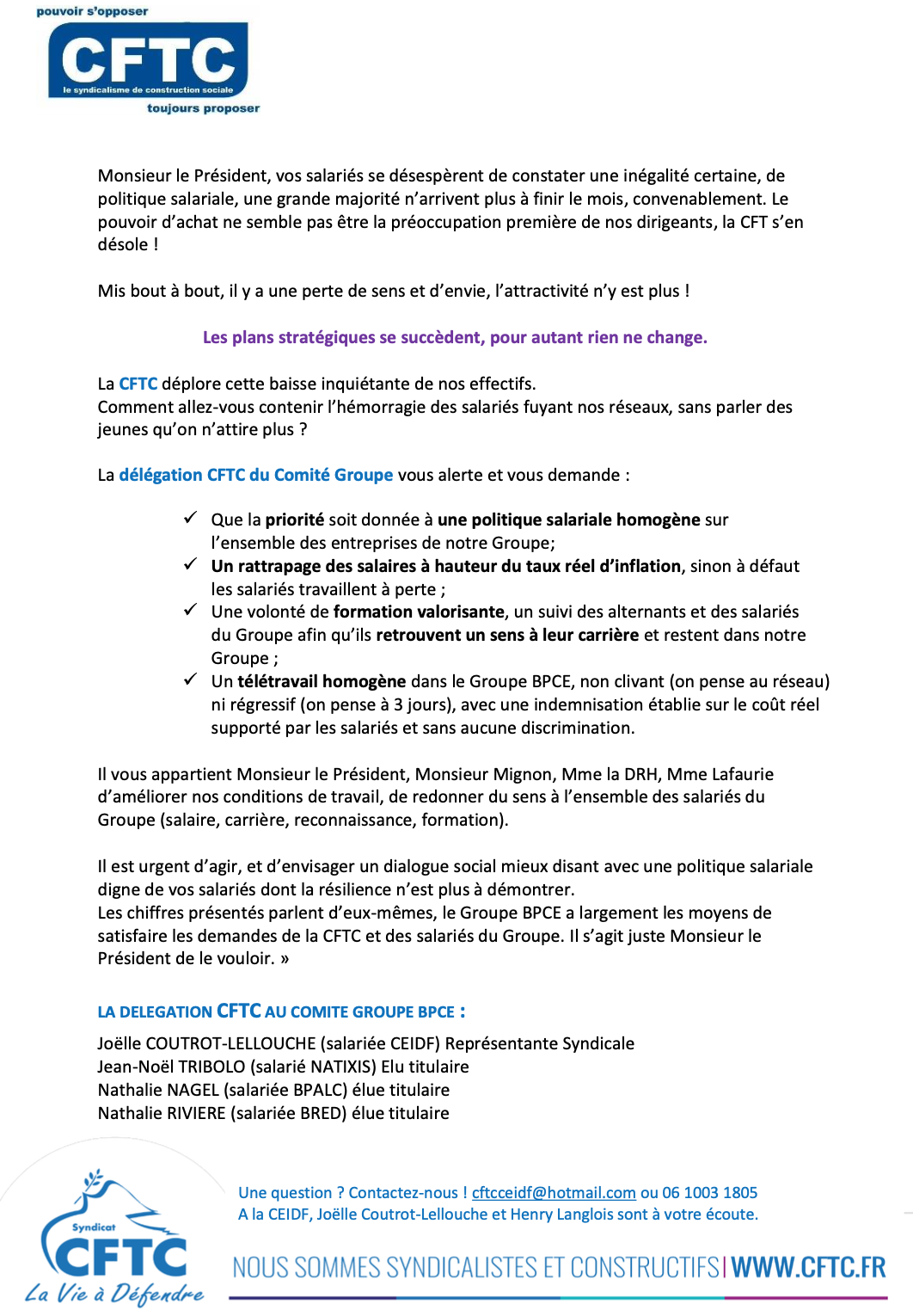 pouvoir s'opposer
CFTC
le syndicalisme de construction sociale
toujours proposer

Monsieur le Président, vos salariés se désespèrent de constater une inégalité certaine, de politique salariale, une grande majorité n'arrivent plus à finir le mois, convenablement. Le pouvoir d'achat ne semble pas être la préoccupation première de nos dirigeants, la CFT s'en désole !

Mis bout à bout, il y a une perte de sens et d'envie, l'attractivité n'y est plus !

Les plans stratégiques se succèdent, pour autant rien ne change.

La CFTC déplore cette baisse inquiétante de nos effectifs.
Comment allez-vous contenir l'hémorragie des salariés fuyant nos réseaux, sans parler des jeunes qu'on n'attire plus ?

La délégation CFTC du Comité Groupe vous alerte et vous demande :

✓ Que la priorité soit donnée à une politique salariale homogène sur l'ensemble des entreprises de notre Groupe;
✓ Un rattrapage des salaires à hauteur du taux réel d'inflation, sinon à défaut les salariés travaillent à perte ;
✓ Une volonté de formation valorisante, un suivi des alternants et des salariés du Groupe afin qu'ils retrouvent un sens à leur carrière et restent dans notre Groupe ;
✓ Un télétravail homogène dans le Groupe BPCE, non clivant (on pense au réseau) ni régressif (on pense à 3 jours), avec une indemnisation établie sur le coût réel supporté par les salariés et sans aucune discrimination.

Il vous appartient Monsieur le Président, Monsieur Mignon, Mme la DRH, Mme Lafaurie d'améliorer nos conditions de travail, de redonner du sens à l'ensemble des salariés du Groupe (salaire, carrière, reconnaissance, formation).

Il est urgent d'agir, et d'envisager un dialogue social mieux disant avec une politique salariale digne de vos salariés dont la résilience n'est plus à démontrer.
Les chiffres présentés parlent d'eux-mêmes, le Groupe BPCE a largement les moyens de satisfaire les demandes de la CFTC et des salariés du Groupe. Il s'agit juste Monsieur le Président de le vouloir. »

LA DELEGATION CFTC AU COMITE GROUPE BPCE :
Joëlle COUTROT-LELLOUCHE (salariée CEIDF) Représentante Syndicale
Jean-Noël TRIBOLO (salarié NATIXIS) Elu titulaire
Nathalie NAGEL (salariée BPALC) élue titulaire
Nathalie RIVIERE (salariée BRED) élue titulaire

Syndicat CFTC La Vie à Défendre

Une question ? Contactez-nous ! cftcceidf@hotmail.com ou 06 1003 1805
A la CEIDF, Joëlle Coutrot-Lellouche et Henry Langlois sont à votre écoute.

NOUS SOMMES SYNDICALISTES ET CONSTRUCTIFS | WWW.CFTC.FR